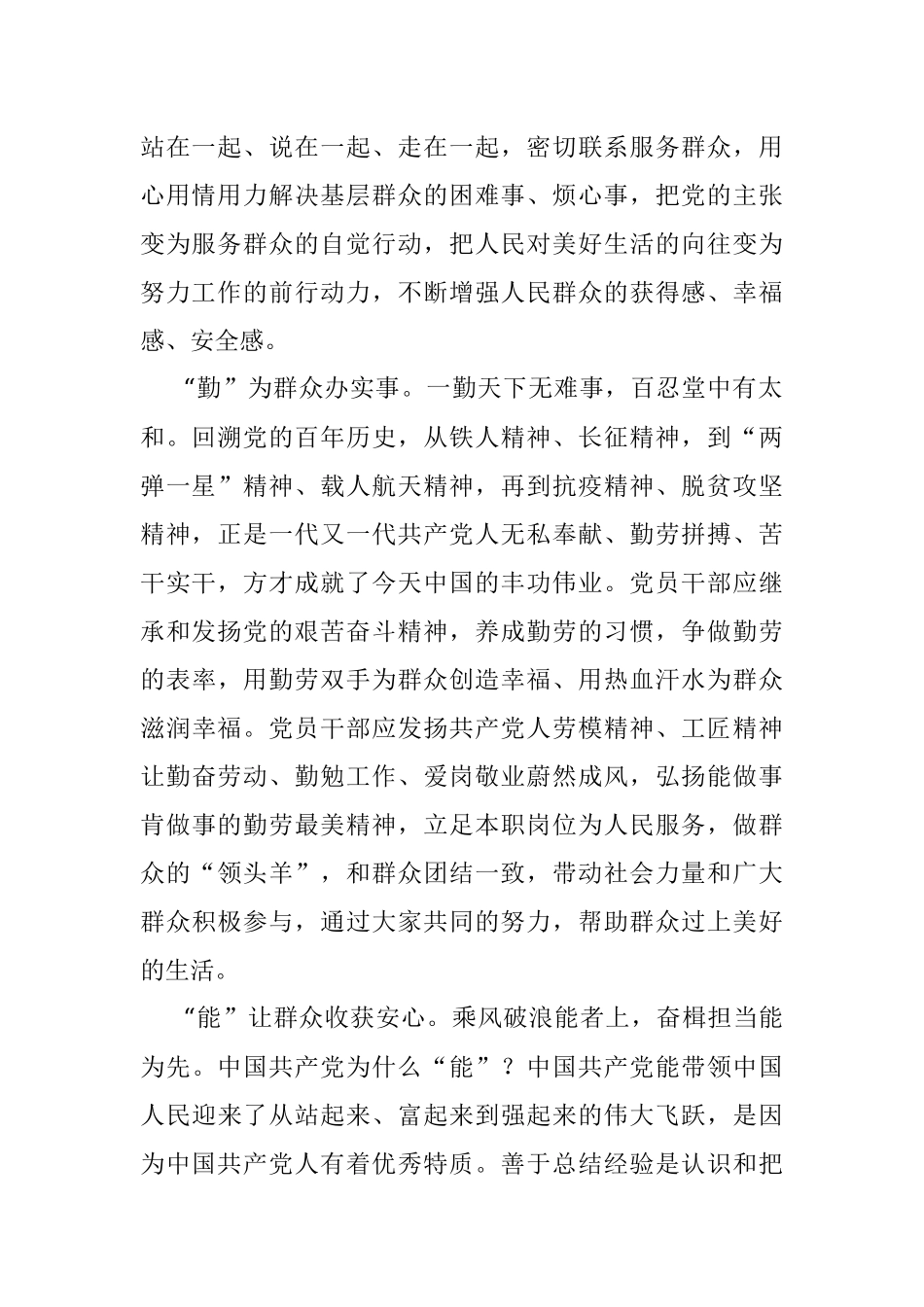 站在一起、说在一起、走在一起，密切联系服务群众，用心用情用力解决基层群众的困难事、烦心事，把党的主张变为服务群众的自觉行动，把人民对美好生活的向往变为努力工作的前行动力，不断增强人民群众的获得感、幸福感、安全感。

“勤”为群众办实事。一勤天下无难事，百忍堂中有太和。回溯党的百年历史，从铁人精神、长征精神，到“两弹一星”精神、载人航天精神，再到抗疫精神、脱贫攻坚精神，正是一代又一代共产党人无私奉献、勤劳拼搏、苦干实干，方才成就了今天中国的丰功伟业。党员干部应继承和发扬党的艰苦奋斗精神，养成勤劳的习惯，争做勤劳的表率，用勤劳双手为群众创造幸福、用热血汗水为群众滋润幸福。党员干部应发扬共产党人劳模精神、工匠精神让勤奋劳动、勤勉工作、爱岗敬业蔚然成风，弘扬能做事肯做事的勤劳最美精神，立足本职岗位为人民服务，做群众的“领头羊”，和群众团结一致，带动社会力量和广大群众积极参与，通过大家共同的努力，帮助群众过上美好的生活。

“能”让群众收获安心。乘风破浪能者上，奋楫担当能为先。中国共产党为什么“能”？中国共产党能带领中国人民迎来了从站起来、富起来到强起来的伟大飞跃，是因为中国共产党人有着优秀特质。善于总结经验是认识和把